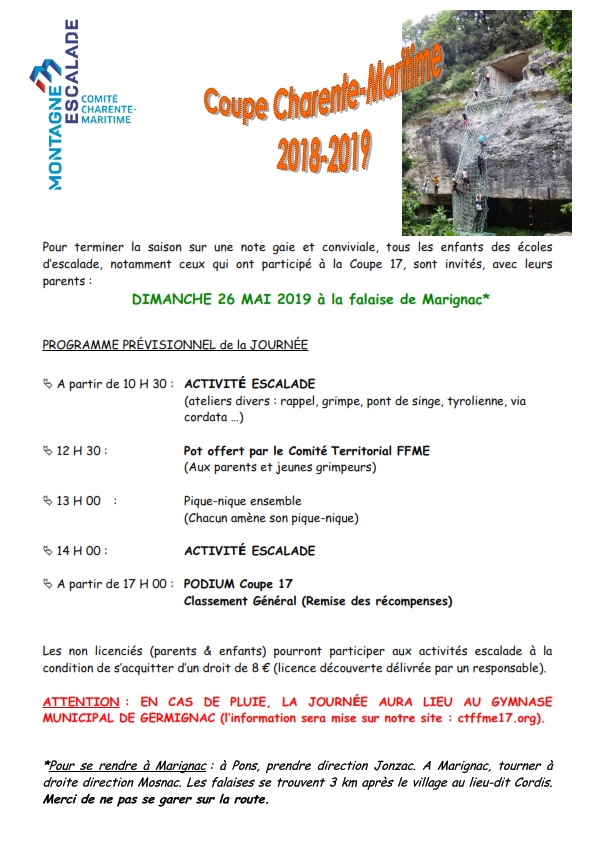 MONTAGNE ESCALADE
COMITÉ CHARENTE-MARITIME

Coupe Charente-Maritime
2018-2019

Pour terminer la saison sur une note gaie et conviviale, tous les enfants des écoles d'escalade, notamment ceux qui ont participé à la Coupe 17, sont invités, avec leurs parents :

DIMANCHE 26 MAI 2019 à la falaise de Marignac*

PROGRAMME PRÉVISIONNEL de la JOURNÉE

A partir de 10 H 30 : ACTIVITÉ ESCALADE
(ateliers divers : rappel, grimpe, pont de singe, tyrolienne, via cordata …)

12 H 30 : Pot offert par le Comité Territorial FFME
(Aux parents et jeunes grimpeurs)

13 H 00 : Pique-nique ensemble
(Chacun amène son pique-nique)

14 H 00 : ACTIVITÉ ESCALADE

A partir de 17 H 00 : PODIUM Coupe 17
Classement Général (Remise des récompenses)

Les non licenciés (parents & enfants) pourront participer aux activités escalade à la condition de s'acquitter d'un droit de 8 € (licence découverte délivrée par un responsable).

ATTENTION : EN CAS DE PLUIE, LA JOURNÉE AURA LIEU AU GYMNASE MUNICIPAL DE GERMIGNAC (l'information sera mise sur notre site : ctffme17.org).

*Pour se rendre à Marignac : à Pons, prendre direction Jonzac. A Marignac, tourner à droite direction Mosnac. Les falaises se trouvent 3 km après le village au lieu-dit Cordis. Merci de ne pas se garer sur la route.